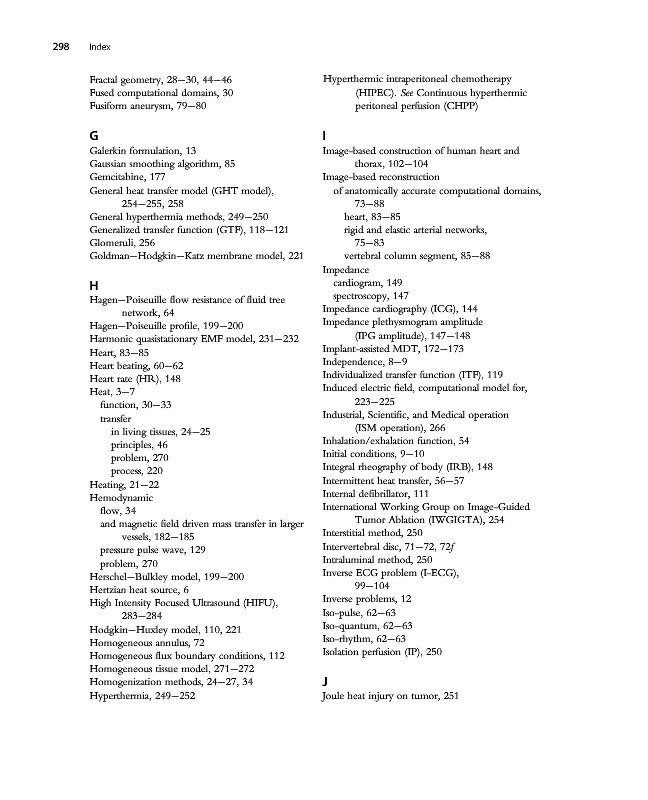 298 Index

Fractal geometry, 28–30, 44–46
Fused computational domains, 30
Fusiform aneurysm, 79–80

G
Galerkin formulation, 13
Gaussian smoothing algorithm, 85
Gemcitabine, 177
General heat transfer model (GHT model), 254–255, 258
General hyperthermia methods, 249–250
Generalized transfer function (GTF), 118–121
Glomeruli, 256
Goldman–Hodgkin–Katz membrane model, 221

H
Hagen–Poiseuille flow resistance of fluid tree network, 64
Hagen–Poiseuille profile, 199–200
Harmonic quasistationary EMF model, 231–232
Heart, 83–85
Heart beating, 60–62
Heart rate (HR), 148
Heat, 3–7
function, 30–33
transfer
in living tissues, 24–25
principles, 46
problem, 270
process, 220
Heating, 21–22
Hemodynamic
flow, 34
and magnetic field driven mass transfer in larger vessels, 182–185
pressure pulse wave, 129
problem, 270
Herschel–Bulkley model, 199–200
Hertzian heat source, 6
High Intensity Focused Ultrasound (HIFU), 283–284
Hodgkin–Huxley model, 110, 221
Homogeneous annulus, 72
Homogeneous flux boundary conditions, 112
Homogeneous tissue model, 271–272
Homogenization methods, 24–27, 34
Hyperthermia, 249–252

Hyperthermic intraperitoneal chemotherapy (HIPEC). See Continuous hyperthermic peritoneal perfusion (CHPP)

I
Image-based construction of human heart and thorax, 102–104
Image-based reconstruction
of anatomically accurate computational domains, 73–88
heart, 83–85
rigid and elastic arterial networks, 75–83
vertebral column segment, 85–88
Impedance
cardiogram, 149
spectroscopy, 147
Impedance cardiography (ICG), 144
Impedance plethysmogram amplitude (IPG amplitude), 147–148
Implant-assisted MDT, 172–173
Independence, 8–9
Individualized transfer function (ITF), 119
Induced electric field, computational model for, 223–225
Industrial, Scientific, and Medical operation (ISM operation), 266
Inhalation/exhalation function, 54
Initial conditions, 9–10
Integral rheography of body (IRB), 148
Intermittent heat transfer, 56–57
Internal defibrillator, 111
International Working Group on Image-Guided Tumor Ablation (IWGIGTA), 254
Interstitial method, 250
Intervertebral disc, 71–72, 72f
Intraluminal method, 250
Inverse ECG problem (I-ECG), 99–104
Inverse problems, 12
Iso-pulse, 62–63
Iso-quantum, 62–63
Iso-rhythm, 62–63
Isolation perfusion (IP), 250

J
Joule heat injury on tumor, 251